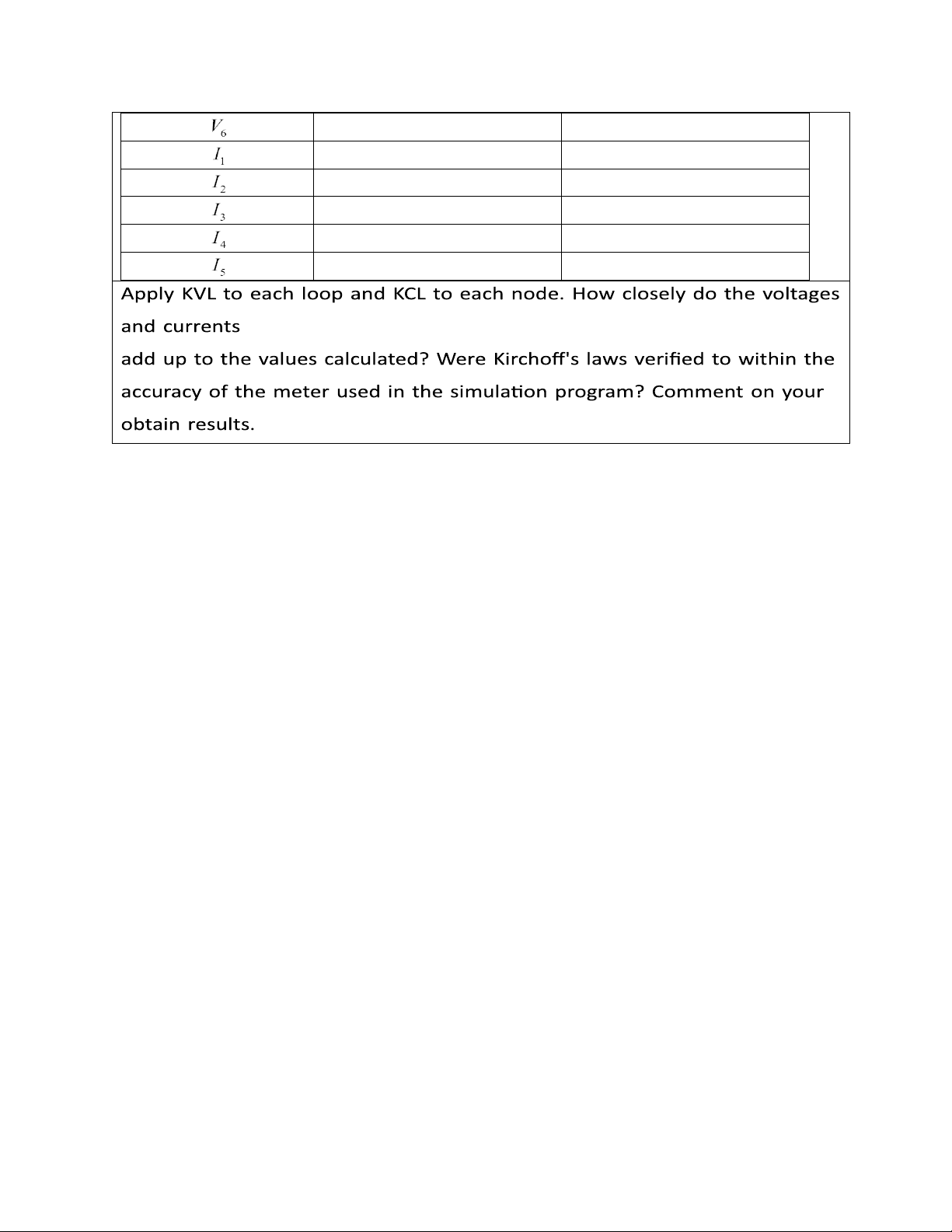 | $V_6$ | | |
|---|---|---|
| $I_1$ | | |
| $I_2$ | | |
| $I_3$ | | |
| $I_4$ | | |
| $I_5$ | | |

Apply KVL to each loop and KCL to each node. How closely do the voltages and currents
add up to the values calculated? Were Kirchoff's laws verified to within the accuracy of the meter used in the simulation program? Comment on your obtain results.